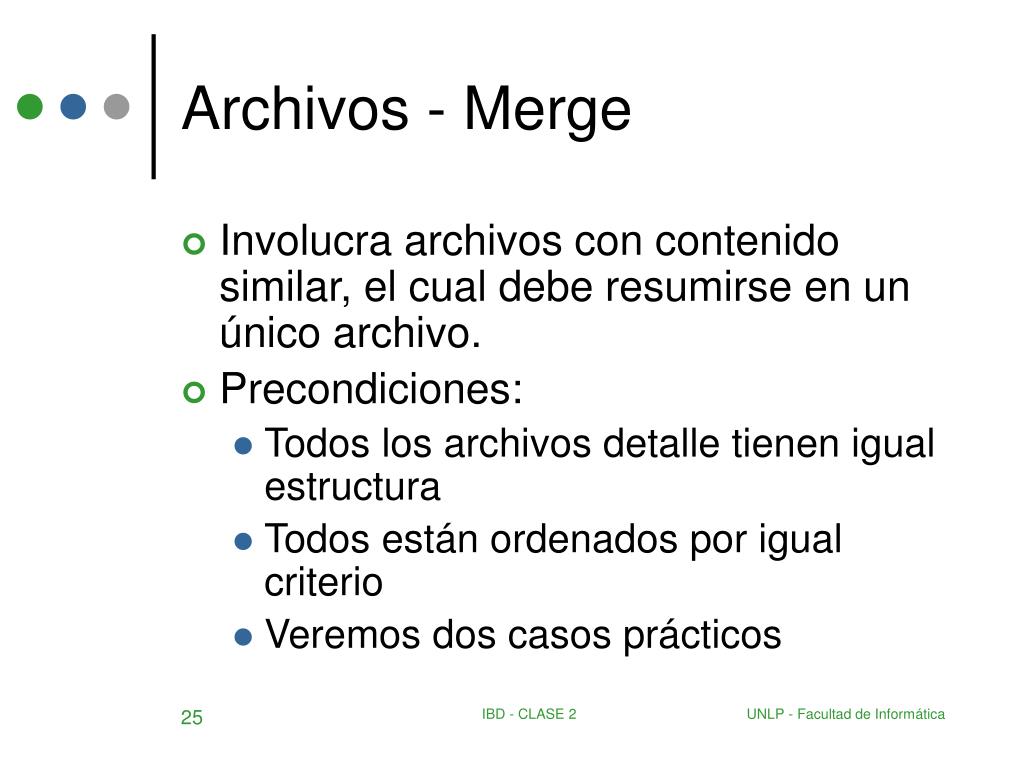 Archivos - Merge

Involucra archivos con contenido similar, el cual debe resumirse en un único archivo.

Precondiciones:

Todos los archivos detalle tienen igual estructura

Todos están ordenados por igual criterio

Veremos dos casos prácticos

25

IBD - CLASE 2

UNLP - Facultad de Informática